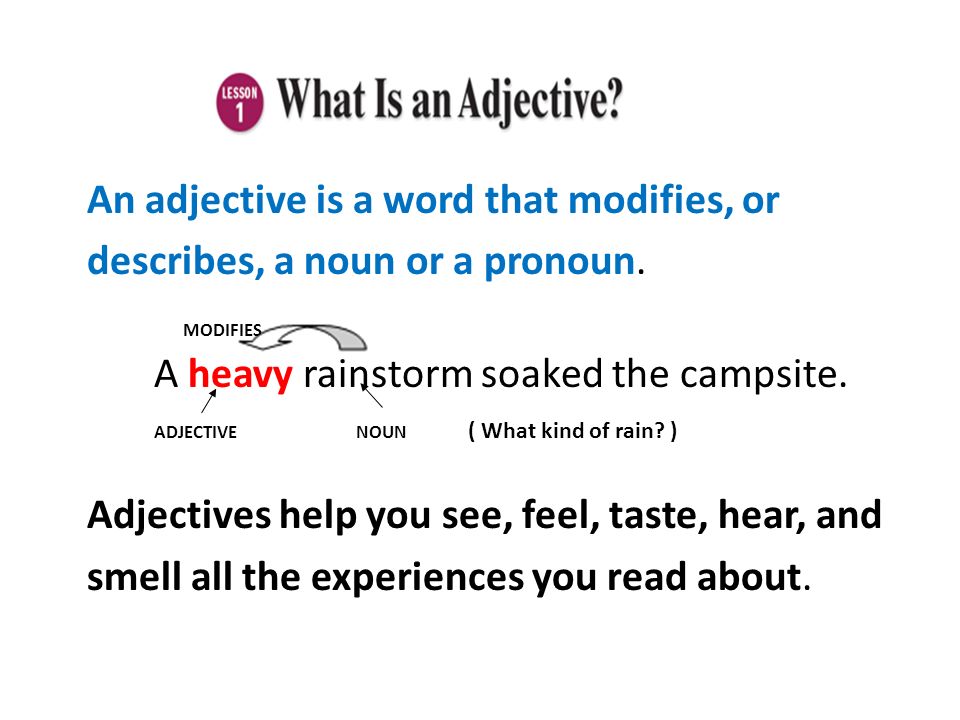 LESSON 1 What Is an Adjective?

An adjective is a word that modifies, or describes, a noun or a pronoun.

MODIFIES

A heavy rainstorm soaked the campsite.

ADJECTIVE NOUN ( What kind of rain? )

Adjectives help you see, feel, taste, hear, and smell all the experiences you read about.